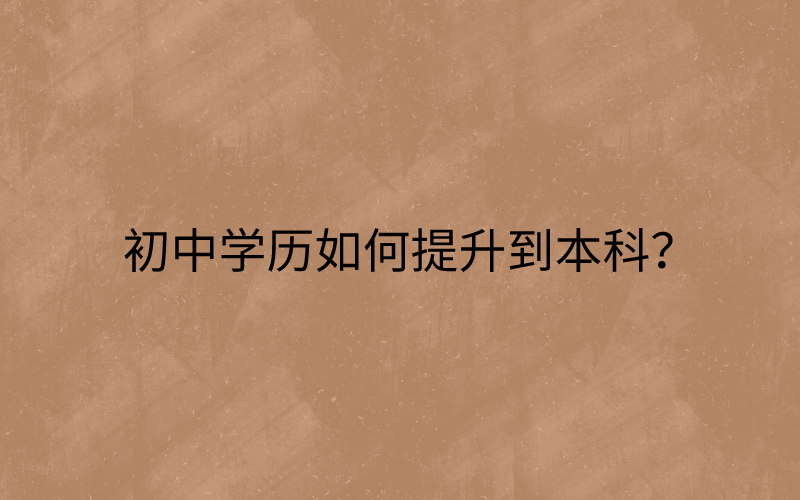 初中学历如何提升到本科?